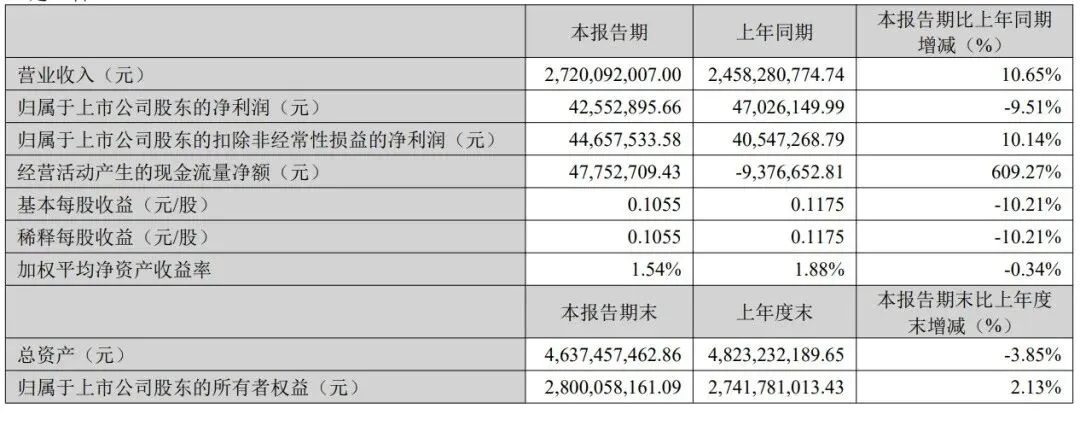 |  | 本报告期 | 上年同期 | 本报告期比上年同期增减（%） |
|---|---|---|---|
| 营业收入（元） | 2,720,092,007.00 | 2,458,280,774.74 | 10.65% |
| 归属于上市公司股东的净利润（元） | 42,552,895.66 | 47,026,149.99 | -9.51% |
| 归属于上市公司股东的扣除非经常性损益的净利润（元） | 44,657,533.58 | 40,547,268.79 | 10.14% |
| 经营活动产生的现金流量净额（元） | 47,752,709.43 | -9,376,652.81 | 609.27% |
| 基本每股收益（元/股） | 0.1055 | 0.1175 | -10.21% |
| 稀释每股收益（元/股） | 0.1055 | 0.1175 | -10.21% |
| 加权平均净资产收益率 | 1.54% | 1.88% | -0.34% |
|  | 本报告期末 | 上年度末 | 本报告期末比上年度末增减（%） |
| 总资产（元） | 4,637,457,462.86 | 4,823,232,189.65 | -3.85% |
| 归属于上市公司股东的所有者权益（元） | 2,800,058,161.09 | 2,741,781,013.43 | 2.13% |